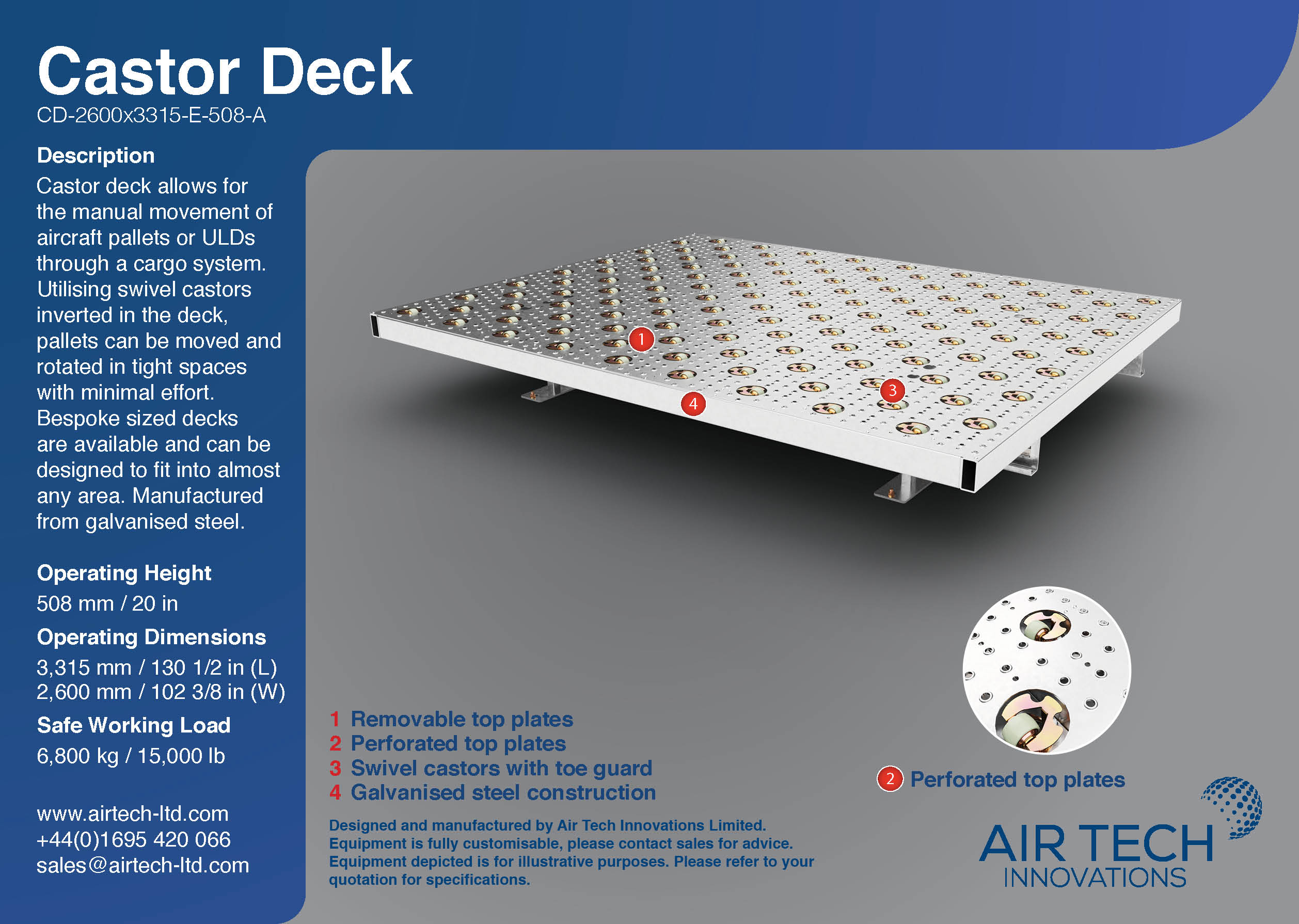 Castor Deck
CD-2600x3315-E-508-A

Description
Castor deck allows for the manual movement of aircraft pallets or ULDs through a cargo system. Utilising swivel castors inverted in the deck, pallets can be moved and rotated in tight spaces with minimal effort. Bespoke sized decks are available and can be designed to fit into almost any area. Manufactured from galvanised steel.

Operating Height
508 mm / 20 in

Operating Dimensions
3,315 mm / 130 1/2 in (L)
2,600 mm / 102 3/8 in (W)

Safe Working Load
6,800 kg / 15,000 lb

www.airtech-ltd.com
+44(0)1695 420 066
sales@airtech-ltd.com

1
3
4

1 Removable top plates
2 Perforated top plates
3 Swivel castors with toe guard
4 Galvanised steel construction

Designed and manufactured by Air Tech Innovations Limited. Equipment is fully customisable, please contact sales for advice. Equipment depicted is for illustrative purposes. Please refer to your quotation for specifications.

2 Perforated top plates

AIR TECH
INNOVATIONS